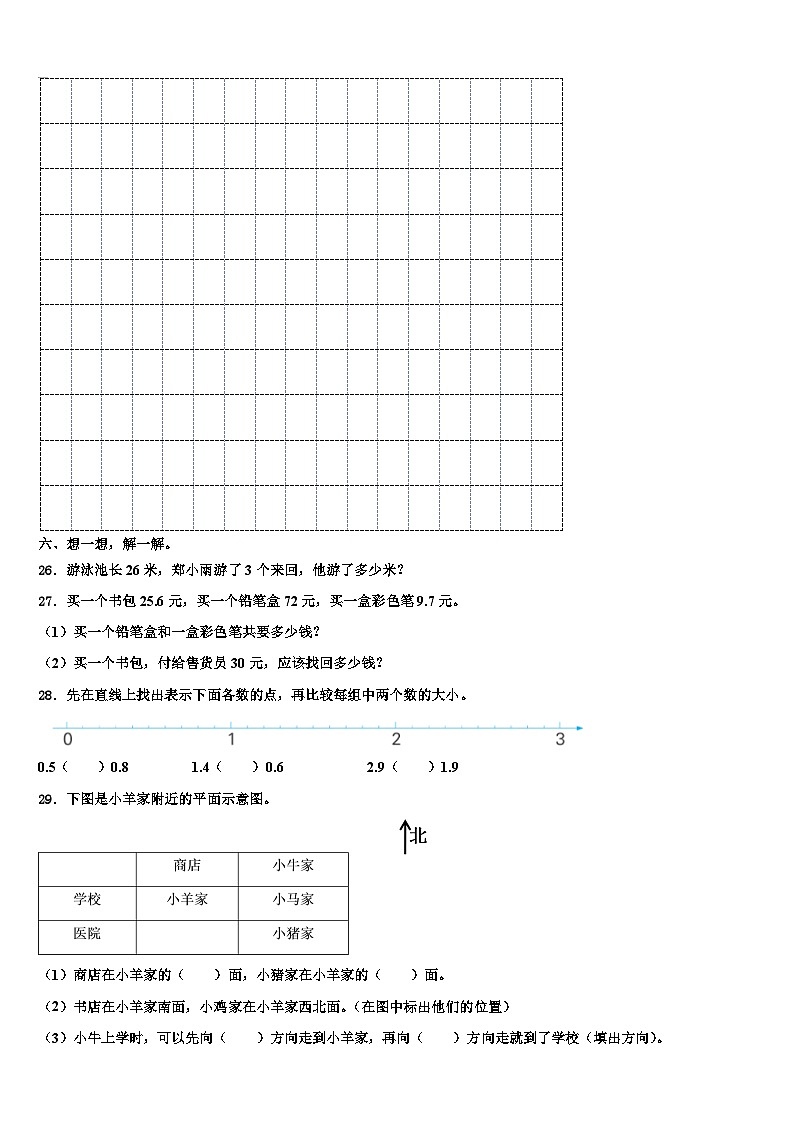 六、想一想，解一解。

26．游泳池长 26 米，郑小雨游了 3 个来回，他游了多少米？

27．买一个书包 25.6 元，买一个铅笔盒 72 元，买一盒彩色笔 9.7 元。

（1）买一个铅笔盒和一盒彩色笔共要多少钱？

（2）买一个书包，付给售货员 30 元，应该找回多少钱？

28．先在直线上找出表示下面各数的点，再比较每组中两个数的大小。

0　1　2　3

0.5（　　）0.8　　1.4（　　）0.6　　2.9（　　）1.9

29．下图是小羊家附近的平面示意图。

北

| | 商店 | 小牛家 |
|---|---|---|
| 学校 | 小羊家 | 小马家 |
| 医院 | | 小猪家 |

（1）商店在小羊家的（　　）面，小猪家在小羊家的（　　）面。

（2）书店在小羊家南面，小鸡家在小羊家西北面。（在图中标出他们的位置）

（3）小牛上学时，可以先向（　　）方向走到小羊家，再向（　　）方向走就到了学校（填出方向）。